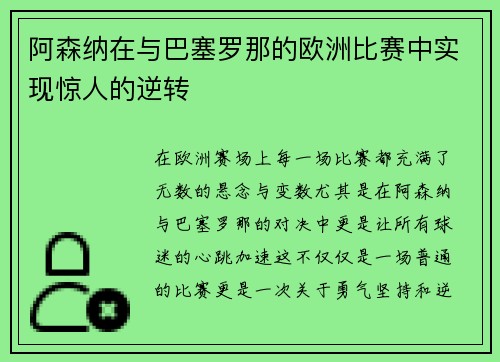 阿森纳在与巴塞罗那的欧洲比赛中实现惊人的逆转

在欧洲赛场上每一场比赛都充满了无数的悬念与变数尤其是在阿森纳与巴塞罗那的对决中更是让所有球迷的心跳加速这不仅仅是一场普通的比赛更是一次关于勇气坚持和逆